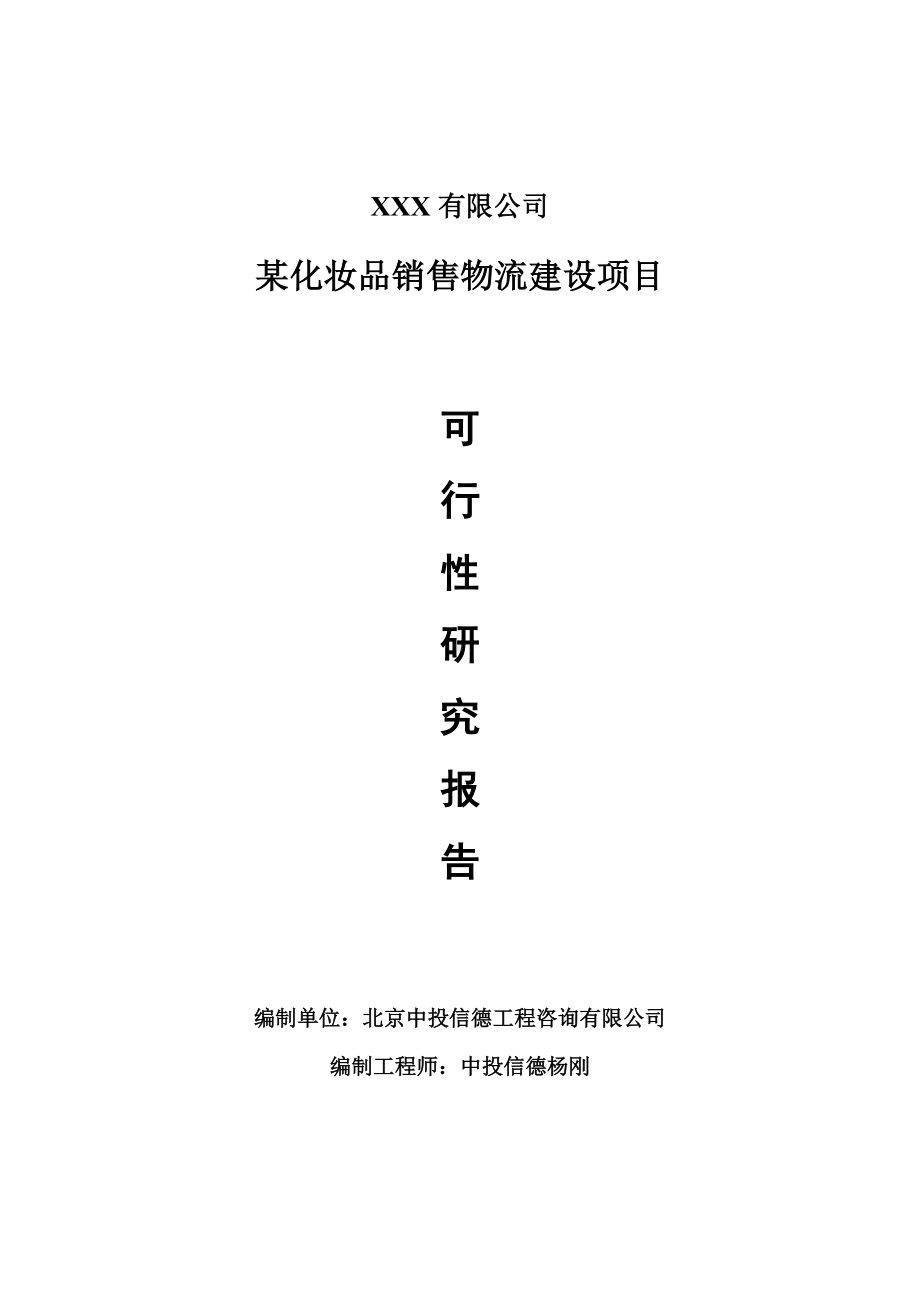 XXX 有限公司

某化妆品销售物流建设项目

可
行
性
研
究
报
告

编制单位：北京中投信德工程咨询有限公司

编制工程师：中投信德杨刚